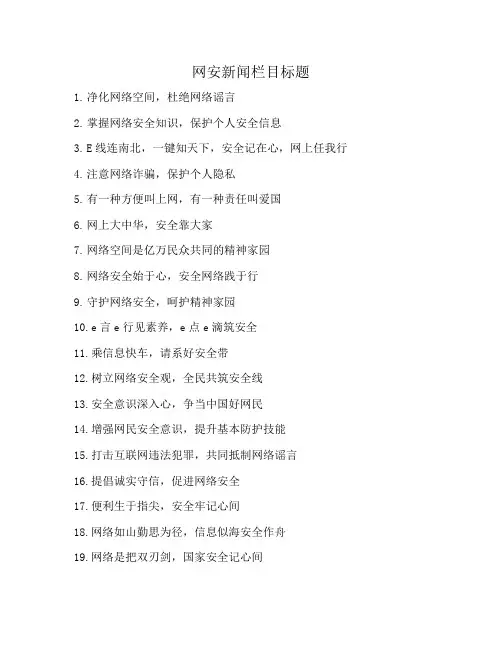 网安新闻栏目标题

1. 净化网络空间，杜绝网络谣言

2. 掌握网络安全知识，保护个人安全信息

3. E线连南北，一键知天下，安全记在心，网上任我行

4. 注意网络诈骗，保护个人隐私

5. 有一种方便叫上网，有一种责任叫爱国

6. 网上大中华，安全靠大家

7. 网络空间是亿万民众共同的精神家园

8. 网络安全始于心，安全网络践于行

9. 守护网络安全，呵护精神家园

10. e言e行见素养，e点e滴筑安全

11. 乘信息快车，请系好安全带

12. 树立网络安全观，全民共筑安全线

13. 安全意识深入心，争当中国好网民

14. 增强网民安全意识，提升基本防护技能

15. 打击互联网违法犯罪，共同抵制网络谣言

16. 提倡诚实守信，促进网络安全

17. 便利生于指尖，安全牢记心间

18. 网络如山勤思为径，信息似海安全作舟

19. 网络是把双刃剑，国家安全记心间